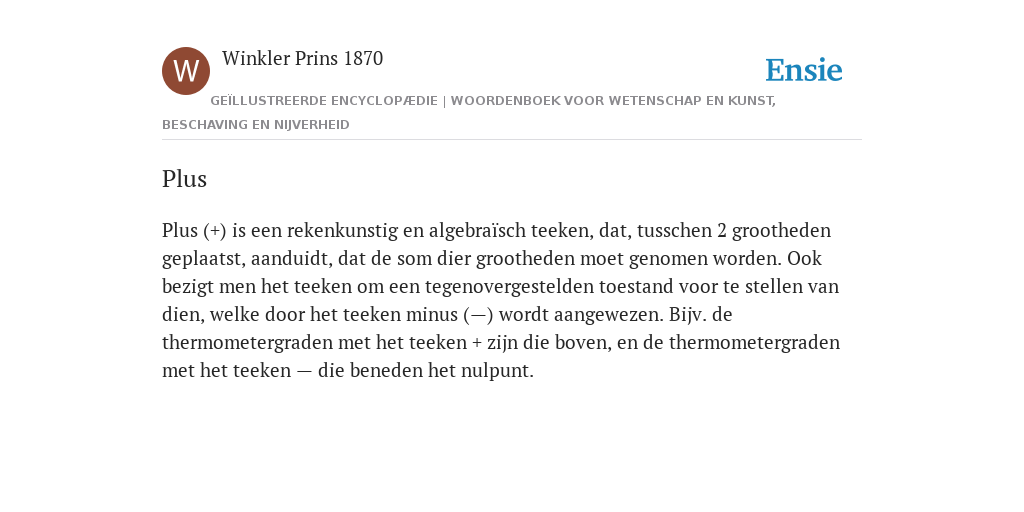 W

Winkler Prins 1870

Ensie

GEÏLLUSTREERDE ENCYCLOPÆDIE | WOORDENBOEK VOOR WETENSCHAP EN KUNST, BESCHAVING EN NIJVERHEID

Plus

Plus (+) is een rekenkunstig en algebraïsch teeken, dat, tusschen 2 grootheden geplaatst, aanduidt, dat de som dier grootheden moet genomen worden. Ook bezigt men het teeken om een tegenovergestelden toestand voor te stellen van dien, welke door het teeken minus (—) wordt aangewezen. Bijv. de thermometergraden met het teeken + zijn die boven, en de thermometergraden met het teeken — die beneden het nulpunt.